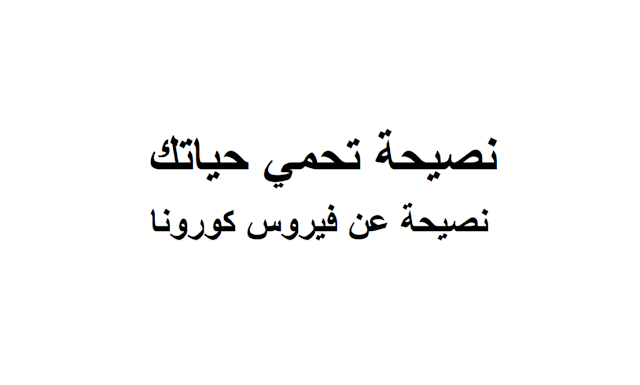 نصيحة تحمي حياتك

نصيحة عن فيروس كورونا